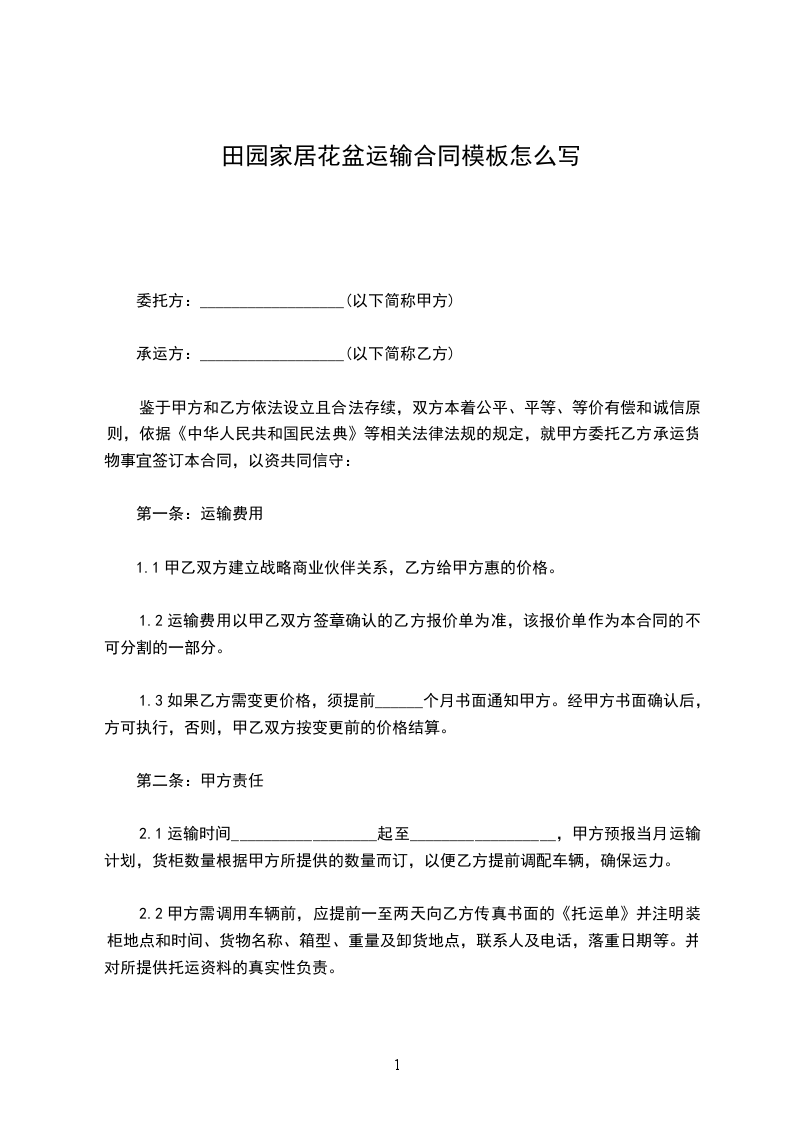 田园家居花盆运输合同模板怎么写

委托方：__________________（以下简称甲方）

承运方：__________________（以下简称乙方）

鉴于甲方和乙方依法设立且合法存续，双方本着公平、平等、等价有偿和诚信原则，依据《中华人民共和国民法典》等相关法律法规的规定，就甲方委托乙方承运货物事宜签订本合同，以资共同信守：

第一条：运输费用

1.1 甲乙双方建立战略商业伙伴关系，乙方给甲方惠的价格。

1.2 运输费用以甲乙双方签章确认的乙方报价单为准，该报价单作为本合同的不可分割的一部分。

1.3 如果乙方需变更价格，须提前______个月书面通知甲方。经甲方书面确认后，方可执行，否则，甲乙双方按变更前的价格结算。

第二条：甲方责任

2.1 运输时间__________________起至__________________，甲方预报当月运输计划，货柜数量根据甲方所提供的数量而订，以便乙方提前调配车辆，确保运力。

2.2 甲方需调用车辆前，应提前一至两天向乙方传真书面的《托运单》并注明装柜地点和时间、货物名称、箱型、重量及卸货地点，联系人及电话，落重日期等。并对所提供托运资料的真实性负责。

1